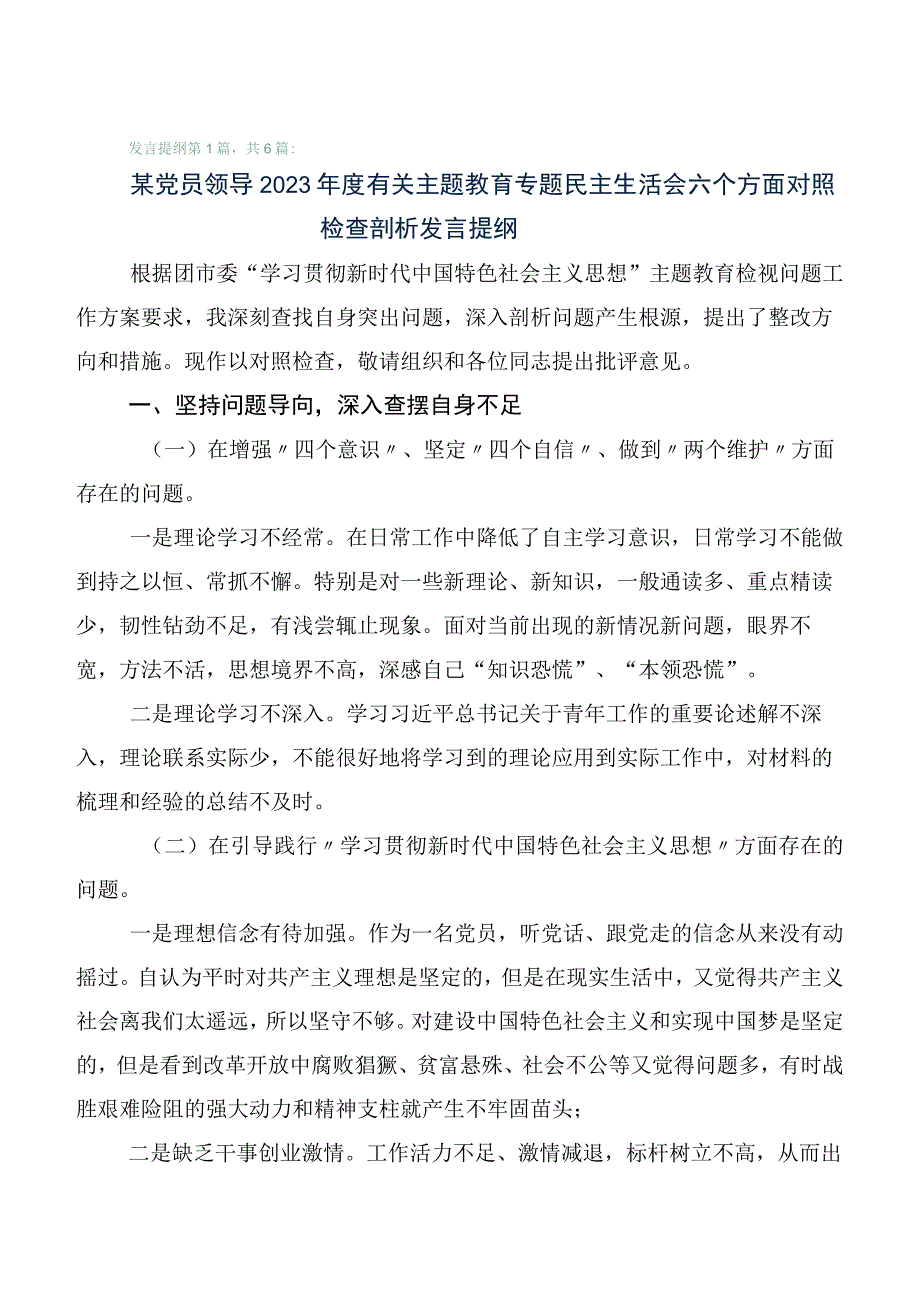 发言提纲第1篇，共6篇：

某党员领导2023年度有关主题教育专题民主生活会六个方面对照检查剖析发言提纲

根据团市委“学习贯彻新时代中国特色社会主义思想”主题教育检视问题工作方案要求，我深刻查找自身突出问题，深入剖析问题产生根源，提出了整改方向和措施。现作以对照检查，敬请组织和各位同志提出批评意见。

一、坚持问题导向，深入查摆自身不足

（一）在增强〃四个意识〃、坚定〃四个自信〃、做到〃两个维护〃方面存在的问题。

一是理论学习不经常。在日常工作中降低了自主学习意识，日常学习不能做到持之以恒、常抓不懈。特别是对一些新理论、新知识，一般通读多、重点精读少，韧性钻劲不足，有浅尝辄止现象。面对当前出现的新情况新问题，眼界不宽，方法不活，思想境界不高，深感自己“知识恐慌”、“本领恐慌”。

二是理论学习不深入。学习习近平总书记关于青年工作的重要论述解不深入，理论联系实际少，不能很好地将学习到的理论应用到实际工作中，对材料的梳理和经验的总结不及时。

（二）在引导践行〃学习贯彻新时代中国特色社会主义思想〃方面存在的问题。

一是理想信念有待加强。作为一名党员，听党话、跟党走的信念从来没有动摇过。自认为平时对共产主义理想是坚定的，但是在现实生活中，又觉得共产主义社会离我们太遥远，所以坚守不够。对建设中国特色社会主义和实现中国梦是坚定的，但是看到改革开放中腐败猖獗、贫富悬殊、社会不公等又觉得问题多，有时战胜艰难险阻的强大动力和精神支柱就产生不牢固苗头；

二是缺乏干事创业激情。工作活力不足、激情减退，标杆树立不高，从而出